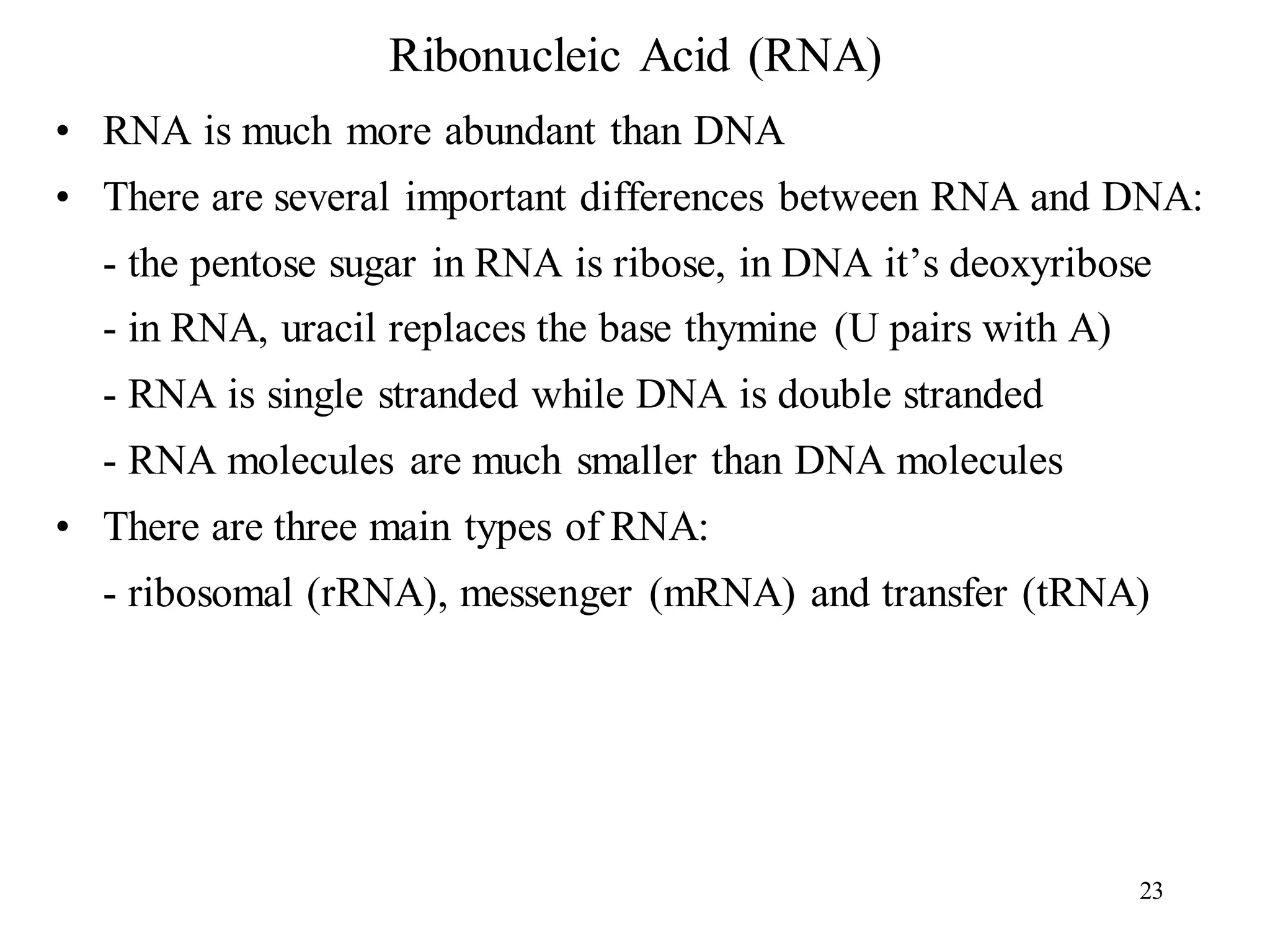 Ribonucleic Acid (RNA)

• RNA is much more abundant than DNA

• There are several important differences between RNA and DNA:

- the pentose sugar in RNA is ribose, in DNA it’s deoxyribose

- in RNA, uracil replaces the base thymine (U pairs with A)

- RNA is single stranded while DNA is double stranded

- RNA molecules are much smaller than DNA molecules

• There are three main types of RNA:

- ribosomal (rRNA), messenger (mRNA) and transfer (tRNA)

23